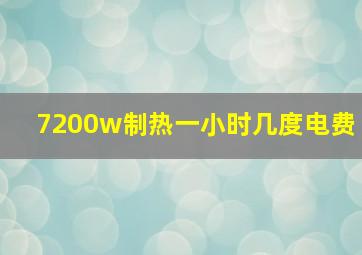 7200w制热一小时几度电费